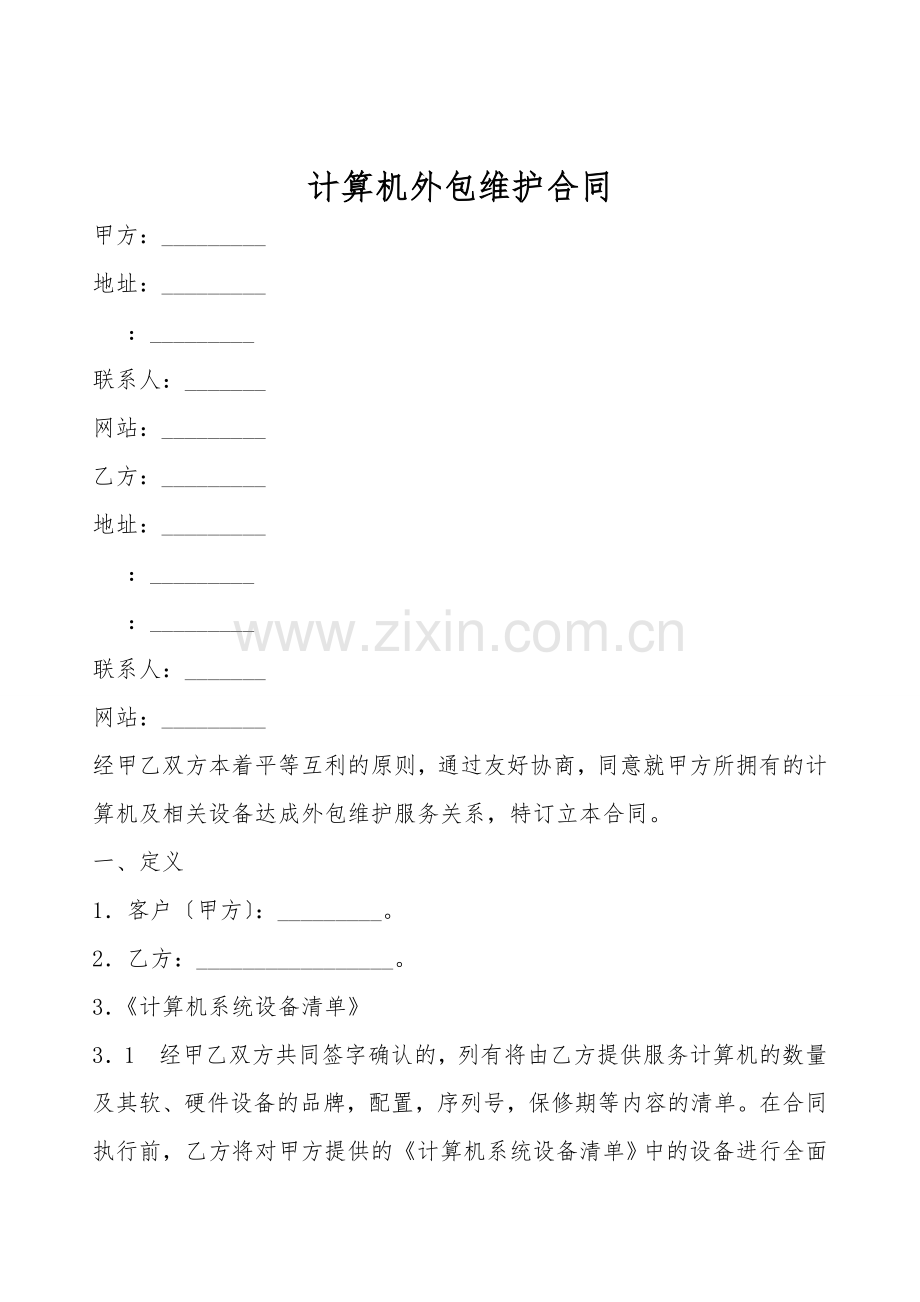 计算机外包维护合同

甲方：_________

地址：_________

：_________

联系人：_______

网站：_________

乙方：_________

地址：_________

：_________

：_________

www.zixin.com.cn

联系人：_______

网站：_________

经甲乙双方本着平等互利的原则，通过友好协商，同意就甲方所拥有的计算机及相关设备达成外包维护服务关系，特订立本合同。

一、定义

1．客户〔甲方〕：_________。

2．乙方：_________________。

3.《计算机系统设备清单》

3．1　经甲乙双方共同签字确认的，列有将由乙方提供服务计算机的数量及其软、硬件设备的品牌，配置，序列号，保修期等内容的清单。在合同执行前，乙方将对甲方提供的《计算机系统设备清单》中的设备进行全面